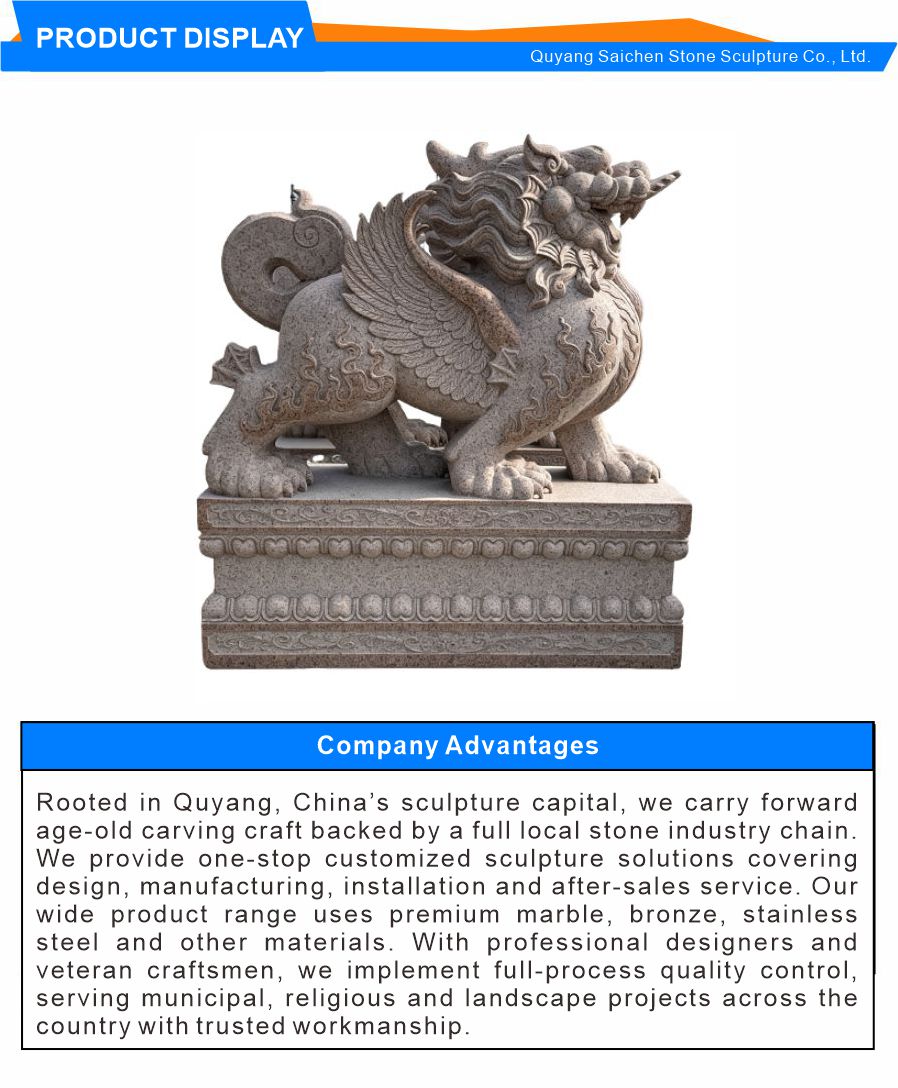 PRODUCT DISPLAY

Quyang Saichen Stone Sculpture Co., Ltd.

Company Advantages

Rooted in Quyang, China's sculpture capital, we carry forward age-old carving craft backed by a full local stone industry chain. We provide one-stop customized sculpture solutions covering design, manufacturing, installation and after-sales service. Our wide product range uses premium marble, bronze, stainless steel and other materials. With professional designers and veteran craftsmen, we implement full-process quality control, serving municipal, religious and landscape projects across the country with trusted workmanship.